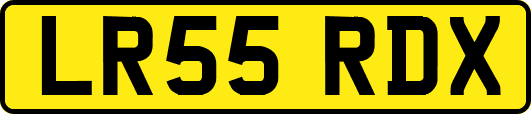 LR55 RDX